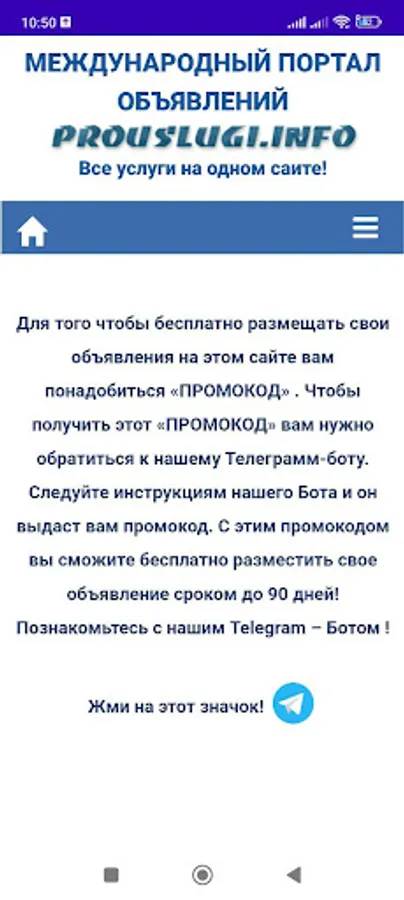 10:50

МЕЖДУНАРОДНЫЙ ПОРТАЛ ОБЪЯВЛЕНИЙ
PROUSLUGI.INFO
Все услуги на одном сайте!

Для того чтобы бесплатно размещать свои объявления на этом сайте вам понадобиться «ПРОМОКОД» . Чтобы получить этот «ПРОМОКОД» вам нужно обратиться к нашему Телеграмм-боту. Следуйте инструкциям нашего Бота и он выдаст вам промокод. С этим промокодом вы сможите бесплатно разместить свое объявление сроком до 90 дней! Познакомьтесь с нашим Telegram – Ботом !

Жми на этот значок!